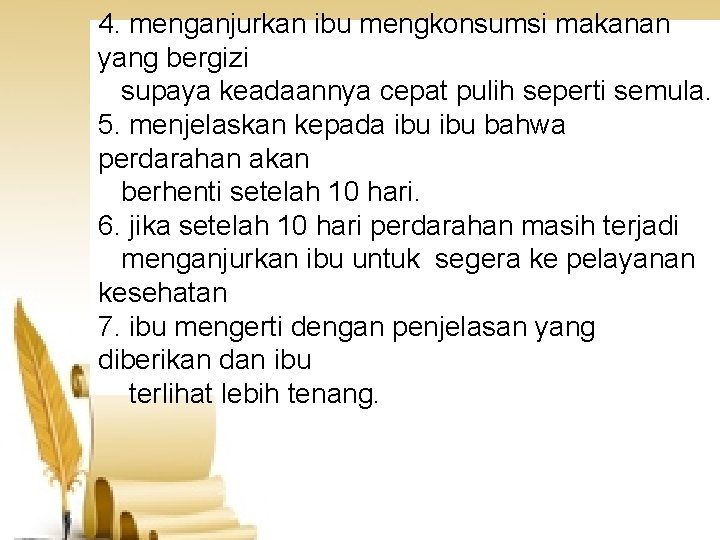 4. menganjurkan ibu mengkonsumsi makanan yang bergizi supaya keadaannya cepat pulih seperti semula.
5. menjelaskan kepada ibu ibu bahwa perdarahan akan berhenti setelah 10 hari.
6. jika setelah 10 hari perdarahan masih terjadi menganjurkan ibu untuk segera ke pelayanan kesehatan
7. ibu mengerti dengan penjelasan yang diberikan dan ibu terlihat lebih tenang.